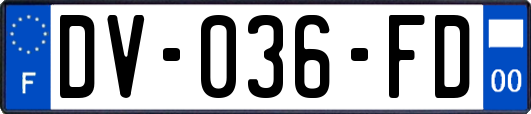 F
DV-036-FD
00